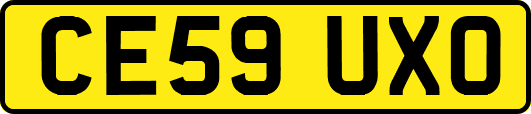 CE59 UXO